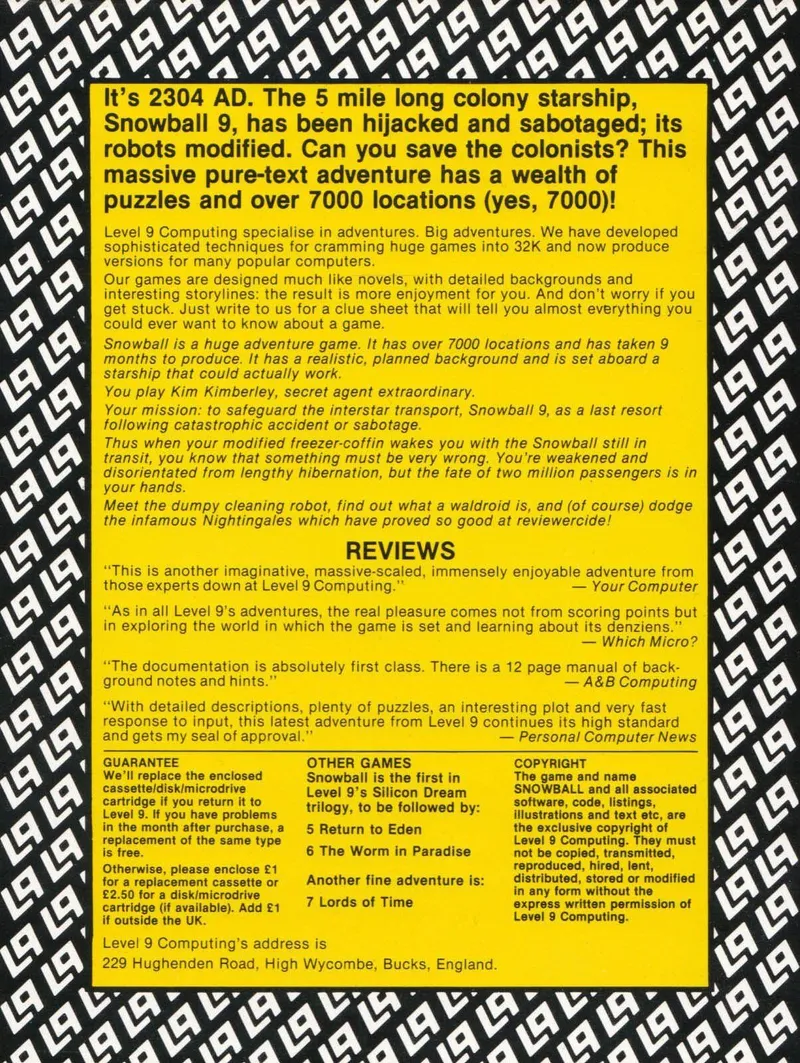 It's 2304 AD. The 5 mile long colony starship, Snowball 9, has been hijacked and sabotaged; its robots modified. Can you save the colonists? This massive pure-text adventure has a wealth of puzzles and over 7000 locations (yes, 7000)!

Level 9 Computing specialise in adventures. Big adventures. We have developed sophisticated techniques for cramming huge games into 32K and now produce versions for many popular computers.

Our games are designed much like novels, with detailed backgrounds and interesting storylines: the result is more enjoyment for you. And don't worry if you get stuck. Just write to us for a clue sheet that will tell you almost everything you could ever want to know about a game.

Snowball is a huge adventure game. It has over 7000 locations and has taken 9 months to produce. It has a realistic, planned background and is set aboard a starship that could actually work.

You play Kim Kimberley, secret agent extraordinary.

Your mission: to safeguard the interstar transport, Snowball 9, as a last resort following catastrophic accident or sabotage.

Thus when your modified freezer-coffin wakes you with the Snowball still in transit, you know that something must be very wrong. You're weakened and disorientated from lengthy hibernation, but the fate of two million passengers is in your hands.

Meet the dumpy cleaning robot, find out what a waldroid is, and (of course) dodge the infamous Nightingales which have proved so good at reviewercide!

REVIEWS

"This is another imaginative, massive-scaled, immensely enjoyable adventure from those experts down at Level 9 Computing." — Your Computer

"As in all Level 9's adventures, the real pleasure comes not from scoring points but in exploring the world in which the game is set and learning about its denziens." — Which Micro?

"The documentation is absolutely first class. There is a 12 page manual of background notes and hints." — A&B Computing

"With detailed descriptions, plenty of puzzles, an interesting plot and very fast response to input, this latest adventure from Level 9 continues its high standard and gets my seal of approval." — Personal Computer News

GUARANTEE
We'll replace the enclosed cassette/disk/microdrive cartridge if you return it to Level 9. If you have problems in the month after purchase, a replacement of the same type is free.

Otherwise, please enclose £1 for a replacement cassette or £2.50 for a disk/microdrive cartridge (if available). Add £1 if outside the UK.

OTHER GAMES
Snowball is the first in Level 9's Silicon Dream trilogy, to be followed by:

5 Return to Eden

6 The Worm in Paradise

Another fine adventure is:

7 Lords of Time

COPYRIGHT
The game and name SNOWBALL and all associated software, code, listings, illustrations and text etc, are the exclusive copyright of Level 9 Computing. They must not be copied, transmitted, reproduced, hired, lent, distributed, stored or modified in any form without the express written permission of Level 9 Computing.

Level 9 Computing's address is
229 Hughenden Road, High Wycombe, Bucks, England.